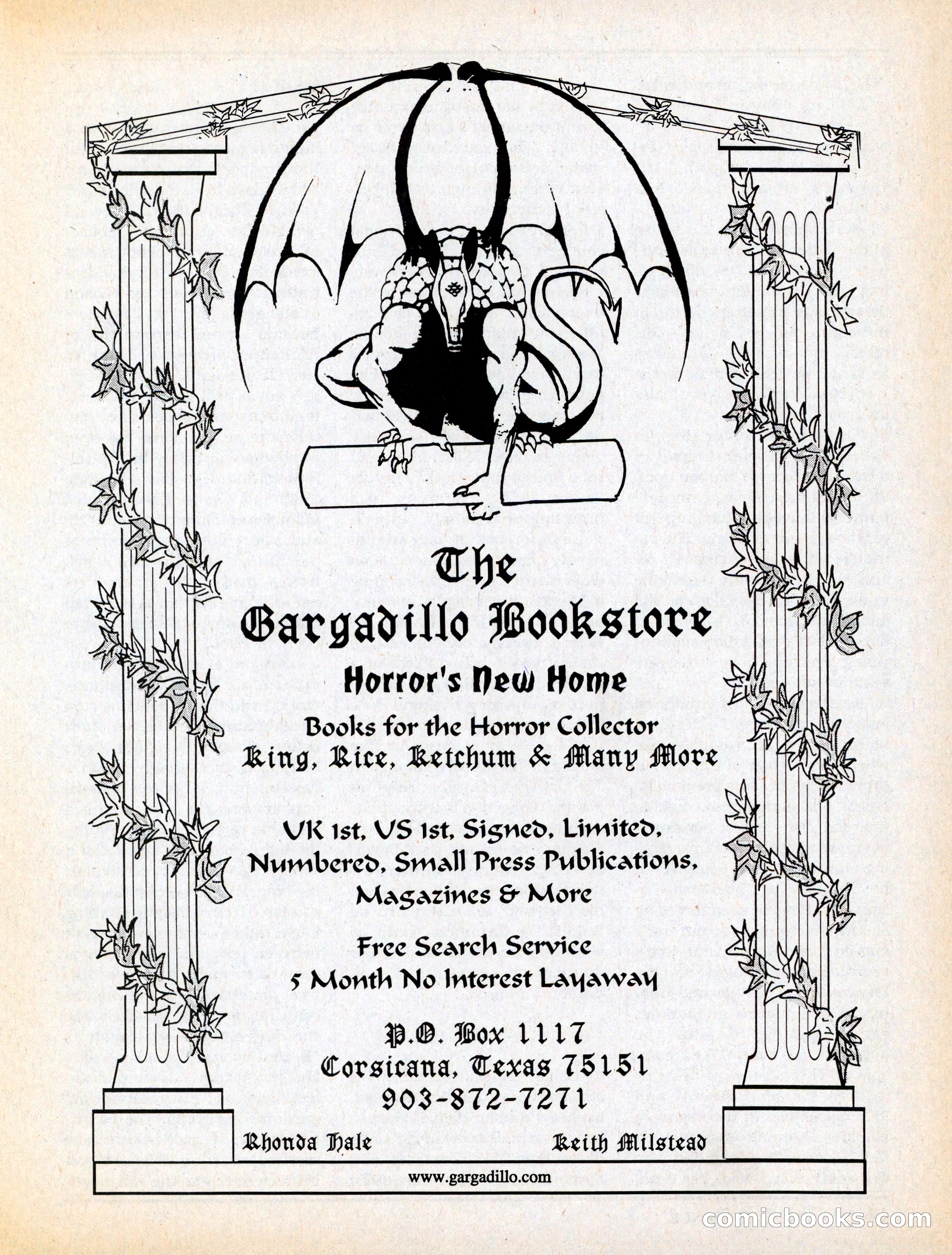 The Gargadillo Bookstore

Horror's New Home

Books for the Horror Collector
King, Rice, Ketchum & Many More

UK 1st, US 1st, Signed, Limited, Numbered, Small Press Publications, Magazines & More

Free Search Service
5 Month No Interest Layaway

P.O. Box 1117
Corsicana, Texas 75151
903-872-7271

Rhonda Hale

Keith Milstead

www.gargadillo.com

comicbooks.com